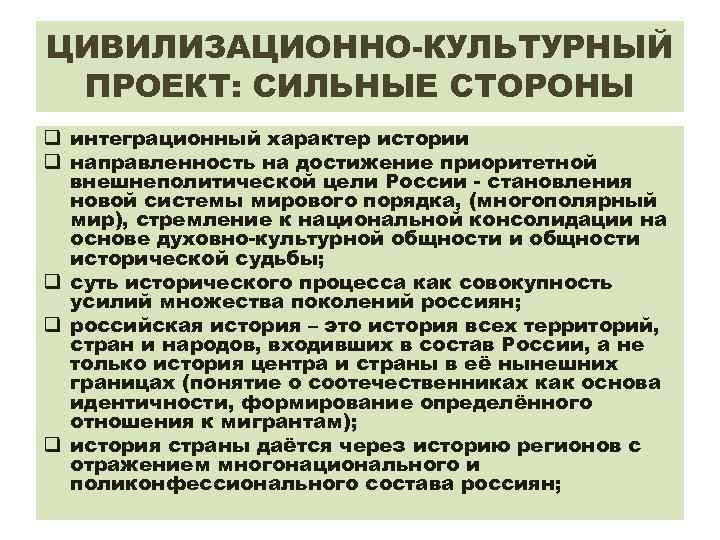 ЦИВИЛИЗАЦИОННО-КУЛЬТУРНЫЙ ПРОЕКТ: СИЛЬНЫЕ СТОРОНЫ

❑ интеграционный характер истории
❑ направленность на достижение приоритетной внешнеполитической цели России - становления новой системы мирового порядка, (многополярный мир), стремление к национальной консолидации на основе духовно-культурной общности и общности исторической судьбы;
❑ суть исторического процесса как совокупность усилий множества поколений россиян;
❑ российская история – это история всех территорий, стран и народов, входивших в состав России, а не только история центра и страны в её нынешних границах (понятие о соотечественниках как основа идентичности, формирование определённого отношения к мигрантам);
❑ история страны даётся через историю регионов с отражением многонационального и поликонфессионального состава россиян;